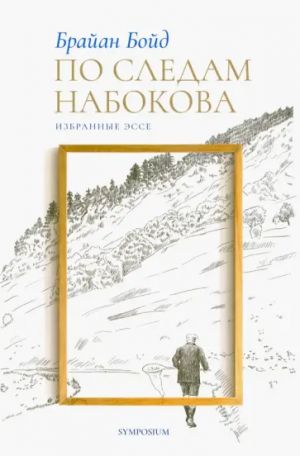 Брайан Бойд

ПО СЛЕДАМ НАБОКОВА

ИЗБРАННЫЕ ЭССЕ

SYMPOSIUM